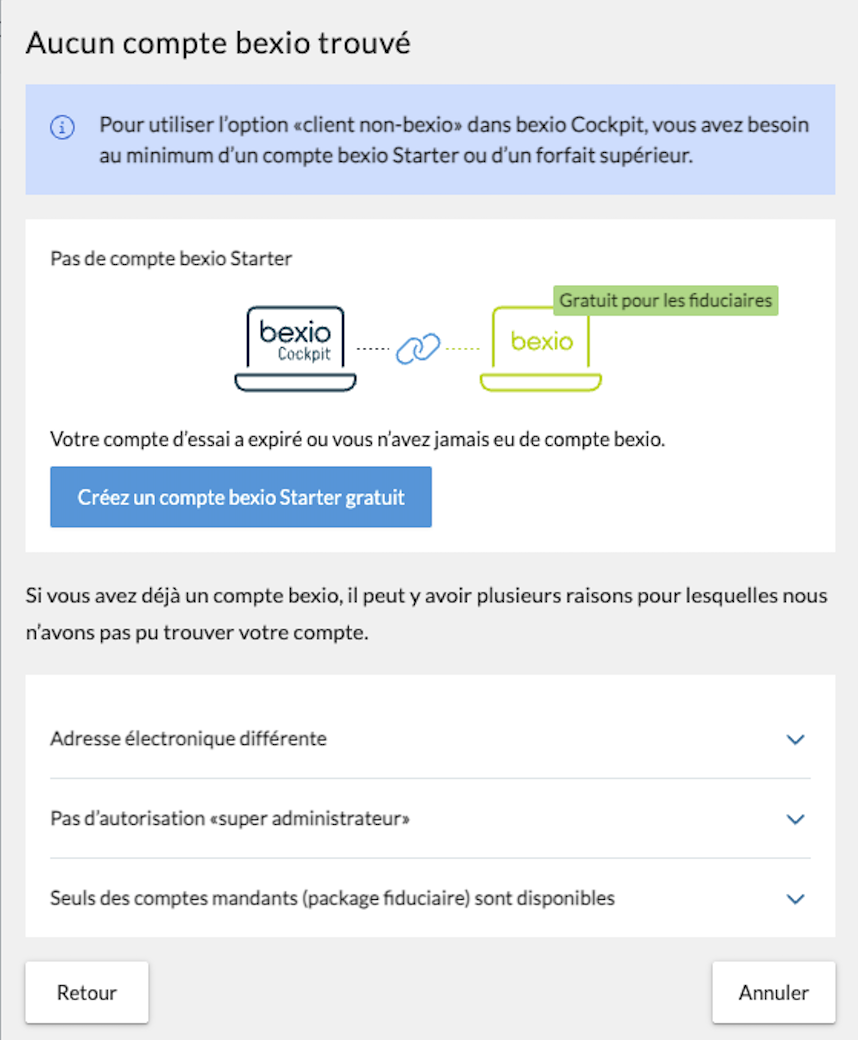 Aucun compte bexio trouvé

Pour utiliser l'option «client non-bexio» dans bexio Cockpit, vous avez besoin au minimum d'un compte bexio Starter ou d'un forfait supérieur.

Pas de compte bexio Starter

bexio Cockpit

Gratuit pour les fiduciaires

bexio

Votre compte d'essai a expiré ou vous n'avez jamais eu de compte bexio.

Créez un compte bexio Starter gratuit

Si vous avez déjà un compte bexio, il peut y avoir plusieurs raisons pour lesquelles nous n'avons pas pu trouver votre compte.

Adresse électronique différente

Pas d'autorisation «super administrateur»

Seuls des comptes mandants (package fiduciaire) sont disponibles

Retour

Annuler